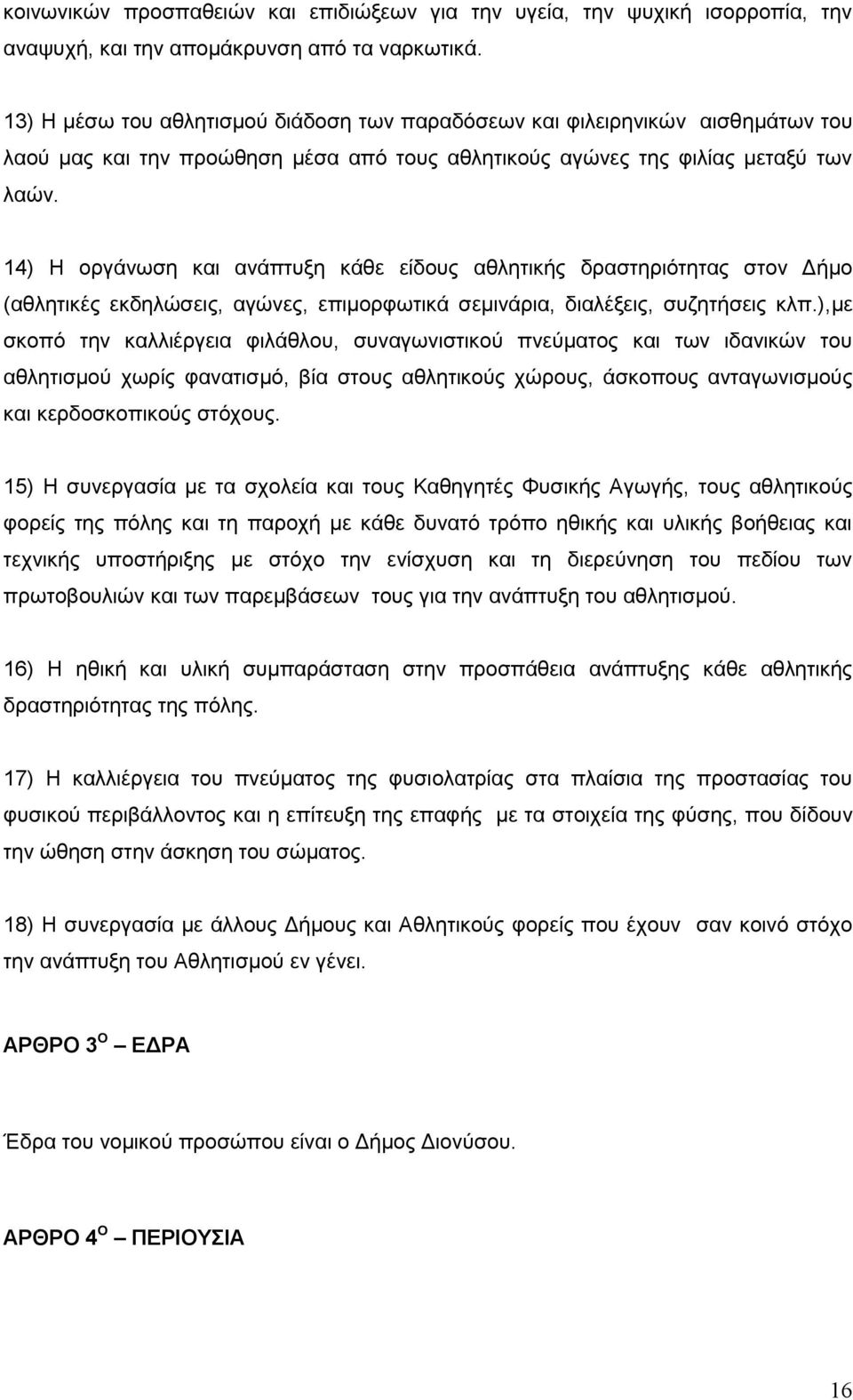 κοινωνικών προσπαθειών και επιδιώξεων για την υγεία, την ψυχική ισορροπία, την αναψυχή, και την απομάκρυνση από τα ναρκωτικά.

13) Η μέσω του αθλητισμού διάδοση των παραδόσεων και φιλειρηνικών αισθημάτων του λαού μας και την προώθηση μέσα από τους αθλητικούς αγώνες της φιλίας μεταξύ των λαών.

14) Η οργάνωση και ανάπτυξη κάθε είδους αθλητικής δραστηριότητας στον Δήμο (αθλητικές εκδηλώσεις, αγώνες, επιμορφωτικά σεμινάρια, διαλέξεις, συζητήσεις κλπ.),με σκοπό την καλλιέργεια φιλάθλου, συναγωνιστικού πνεύματος και των ιδανικών του αθλητισμού χωρίς φανατισμό, βία στους αθλητικούς χώρους, άσκοπους ανταγωνισμούς και κερδοσκοπικούς στόχους.

15) Η συνεργασία με τα σχολεία και τους Καθηγητές Φυσικής Αγωγής, τους αθλητικούς φορείς της πόλης και τη παροχή με κάθε δυνατό τρόπο ηθικής και υλικής βοήθειας και τεχνικής υποστήριξης με στόχο την ενίσχυση και τη διερεύνηση του πεδίου των πρωτοβουλιών και των παρεμβάσεων τους για την ανάπτυξη του αθλητισμού.

16) Η ηθική και υλική συμπαράσταση στην προσπάθεια ανάπτυξης κάθε αθλητικής δραστηριότητας της πόλης.

17) Η καλλιέργεια του πνεύματος της φυσιολατρίας στα πλαίσια της προστασίας του φυσικού περιβάλλοντος και η επίτευξη της επαφής με τα στοιχεία της φύσης, που δίδουν την ώθηση στην άσκηση του σώματος.

18) Η συνεργασία με άλλους Δήμους και Αθλητικούς φορείς που έχουν σαν κοινό στόχο την ανάπτυξη του Αθλητισμού εν γένει.

ΑΡΘΡΟ 3$^{Ο}$ – ΕΔΡΑ

Έδρα του νομικού προσώπου είναι ο Δήμος Διονύσου.

ΑΡΘΡΟ 4$^{Ο}$ – ΠΕΡΙΟΥΣΙΑ

16